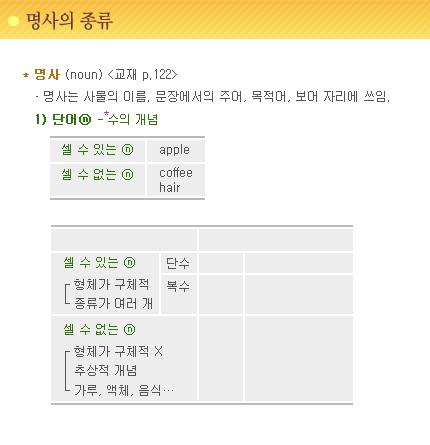 명사의 종류

* 명사 (noun) <교재 p.122>

- 명사는 사물의 이름. 문장에서의 주어, 목적어, 보어 자리에 쓰임.

1) 단어ⓝ - *수의 개념

| 셀 수 있는 ⓝ | apple |
|---|---|
| 셀 수 없는 ⓝ | coffee hair |

| | | | |
|---|---|---|---|
| 셀 수 있는 ⓝ 형체가 구체적 종류가 여러 개 | 단수 | | |
| | 복수 | | |
| 셀 수 없는 ⓝ 형체가 구체적 X 추상적 개념 가루, 액체, 음식… | | | |